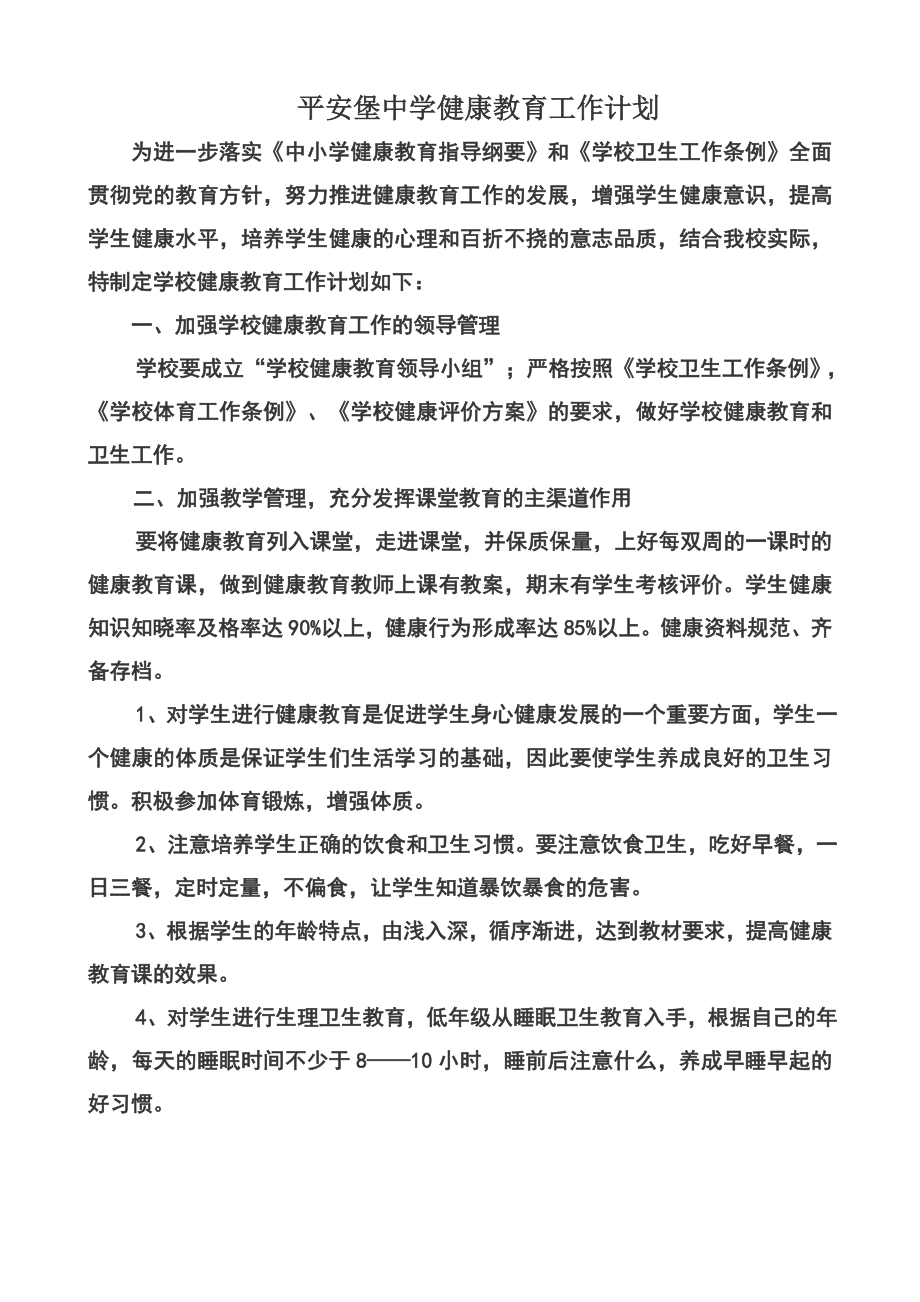 平安堡中学健康教育工作计划

为进一步落实《中小学健康教育指导纲要》和《学校卫生工作条例》全面贯彻党的教育方针，努力推进健康教育工作的发展，增强学生健康意识，提高学生健康水平，培养学生健康的心理和百折不挠的意志品质，结合我校实际，特制定学校健康教育工作计划如下：

一、加强学校健康教育工作的领导管理

学校要成立“学校健康教育领导小组”；严格按照《学校卫生工作条例》，《学校体育工作条例》、《学校健康评价方案》的要求，做好学校健康教育和卫生工作。

二、加强教学管理，充分发挥课堂教育的主渠道作用

要将健康教育列入课堂，走进课堂，并保质保量，上好每双周的一课时的健康教育课，做到健康教育教师上课有教案，期末有学生考核评价。学生健康知识知晓率及格率达90%以上，健康行为形成率达85%以上。健康资料规范、齐备存档。

1、对学生进行健康教育是促进学生身心健康发展的一个重要方面，学生一个健康的体质是保证学生们生活学习的基础，因此要使学生养成良好的卫生习惯。积极参加体育锻炼，增强体质。

2、注意培养学生正确的饮食和卫生习惯。要注意饮食卫生，吃好早餐，一日三餐，定时定量，不偏食，让学生知道暴饮暴食的危害。

3、根据学生的年龄特点，由浅入深，循序渐进，达到教材要求，提高健康教育课的效果。

4、对学生进行生理卫生教育，低年级从睡眠卫生教育入手，根据自己的年龄，每天的睡眠时间不少于8——10小时，睡前后注意什么，养成早睡早起的好习惯。